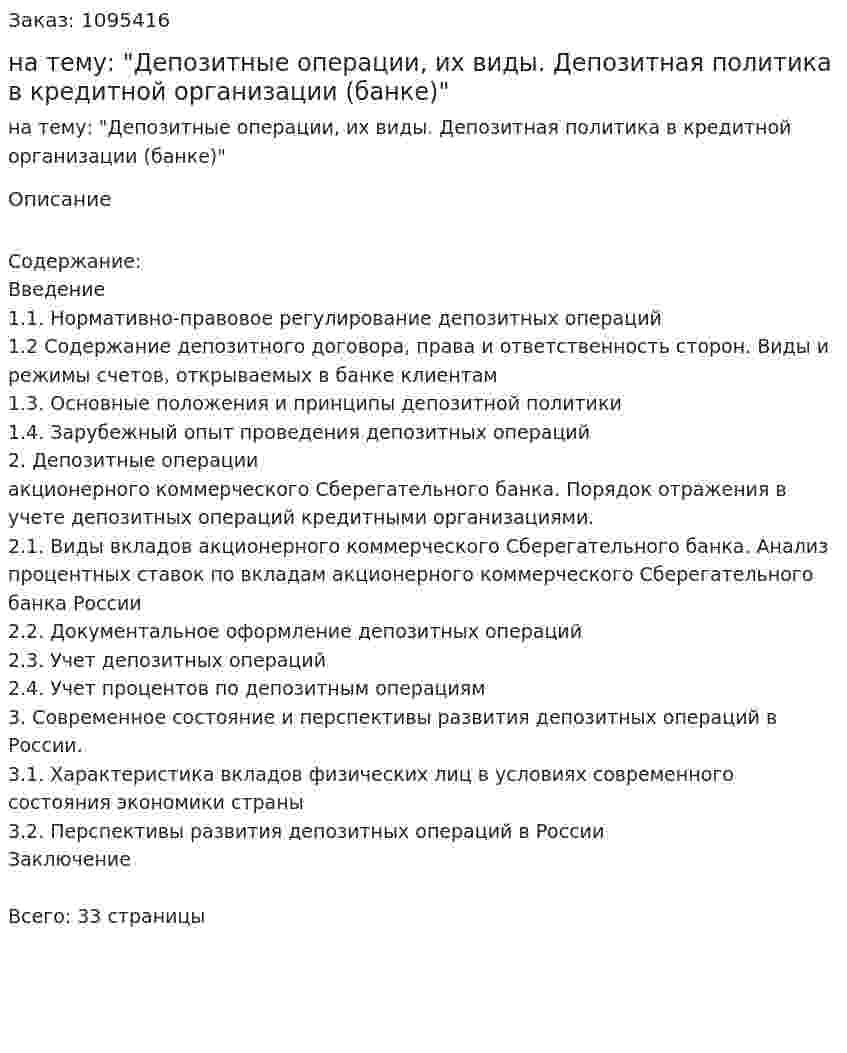 Заказ: 1095416

на тему: "Депозитные операции, их виды. Депозитная политика в кредитной организации (банке)"

на тему: "Депозитные операции, их виды. Депозитная политика в кредитной организации (банке)"

Описание

Содержание:
Введение
1.1. Нормативно-правовое регулирование депозитных операций
1.2 Содержание депозитного договора, права и ответственность сторон. Виды и режимы счетов, открываемых в банке клиентам
1.3. Основные положения и принципы депозитной политики
1.4. Зарубежный опыт проведения депозитных операций
2. Депозитные операции
акционерного коммерческого Сберегательного банка. Порядок отражения в учете депозитных операций кредитными организациями.
2.1. Виды вкладов акционерного коммерческого Сберегательного банка. Анализ процентных ставок по вкладам акционерного коммерческого Сберегательного банка России
2.2. Документальное оформление депозитных операций
2.3. Учет депозитных операций
2.4. Учет процентов по депозитным операциям
3. Современное состояние и перспективы развития депозитных операций в России.
3.1. Характеристика вкладов физических лиц в условиях современного состояния экономики страны
3.2. Перспективы развития депозитных операций в России
Заключение

Всего: 33 страницы